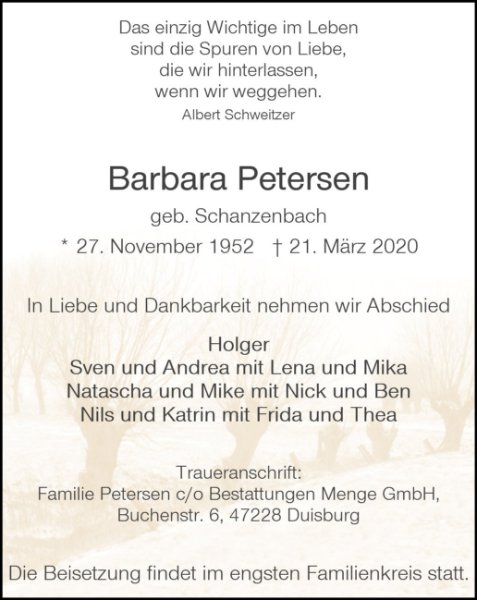 Das einzig Wichtige im Leben
sind die Spuren von Liebe,
die wir hinterlassen,
wenn wir weggehen.
Albert Schweitzer

Barbara Petersen
geb. Schanzenbach
* 27. November 1952 † 21. März 2020

In Liebe und Dankbarkeit nehmen wir Abschied

Holger
Sven und Andrea mit Lena und Mika
Natascha und Mike mit Nick und Ben
Nils und Katrin mit Frida und Thea

Traueranschrift:
Familie Petersen c/o Bestattungen Menge GmbH,
Buchenstr. 6, 47228 Duisburg

Die Beisetzung findet im engsten Familienkreis statt.